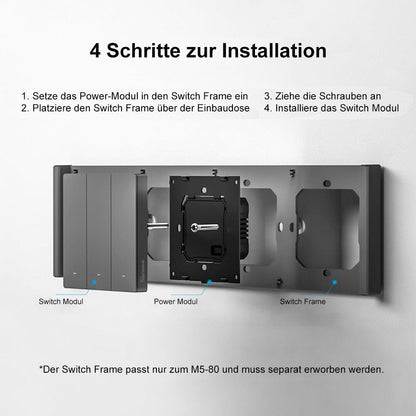 4 Schritte zur Installation

1. Setze das Power-Modul in den Switch Frame ein
2. Platziere den Switch Frame über der Einbaudose

3. Ziehe die Schrauben an
4. Installiere das Switch Modul

Switch Modul

Power Modul

Switch Frame

*Der Switch Frame passt nur zum M5-80 und muss separat erworben werden.